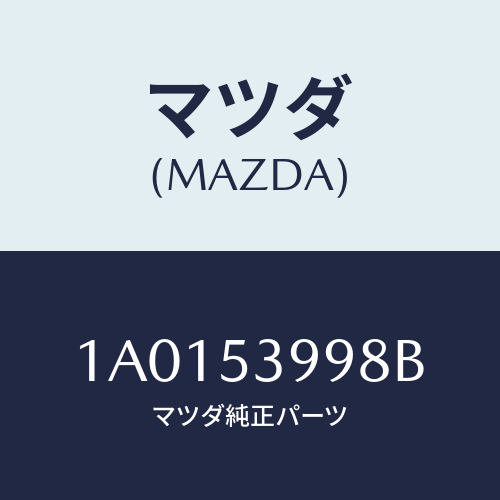 マツダ
(MAZDA)

1A0153998B
マツダ純正パーツ